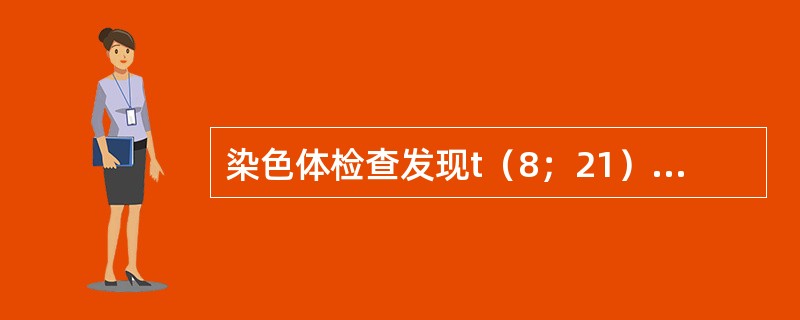 染色体检查发现t（8；21）...